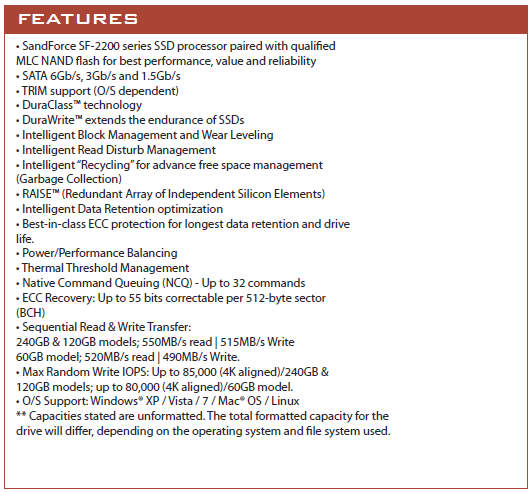 FEATURES

• SandForce SF-2200 series SSD processor paired with qualified MLC NAND flash for best performance, value and reliability
• SATA 6Gb/s, 3Gb/s and 1.5Gb/s
• TRIM support (O/S dependent)
• DuraClass™ technology
• DuraWrite™ extends the endurance of SSDs
• Intelligent Block Management and Wear Leveling
• Intelligent Read Disturb Management
• Intelligent "Recycling" for advance free space management (Garbage Collection)
• RAISE™ (Redundant Array of Independent Silicon Elements)
• Intelligent Data Retention optimization
• Best-in-class ECC protection for longest data retention and drive life.
• Power/Performance Balancing
• Thermal Threshold Management
• Native Command Queuing (NCQ) - Up to 32 commands
• ECC Recovery: Up to 55 bits correctable per 512-byte sector (BCH)
• Sequential Read & Write Transfer:
240GB & 120GB models; 550MB/s read | 515MB/s Write
60GB model; 520MB/s read | 490MB/s Write.
• Max Random Write IOPS: Up to 85,000 (4K aligned)/240GB & 120GB models; up to 80,000 (4K aligned)/60GB model.
• O/S Support: Windows® XP / Vista / 7 / Mac® OS / Linux
** Capacities stated are unformatted. The total formatted capacity for the drive will differ, depending on the operating system and file system used.